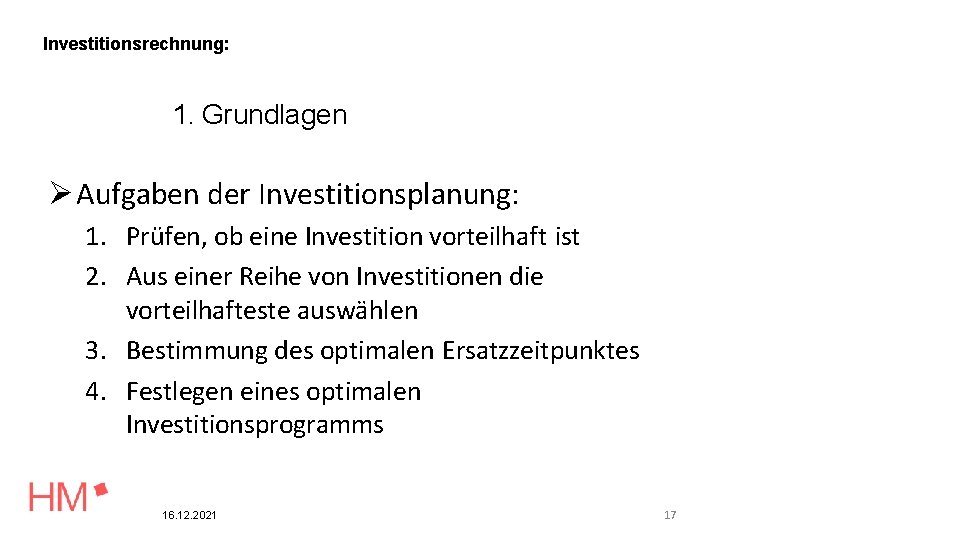 Investitionsrechnung:

1. Grundlagen

➢ Aufgaben der Investitionsplanung:

1. Prüfen, ob eine Investition vorteilhaft ist
2. Aus einer Reihe von Investitionen die vorteilhafteste auswählen
3. Bestimmung des optimalen Ersatzzeitpunktes
4. Festlegen eines optimalen Investitionsprogramms

HM

16.12.2021

17